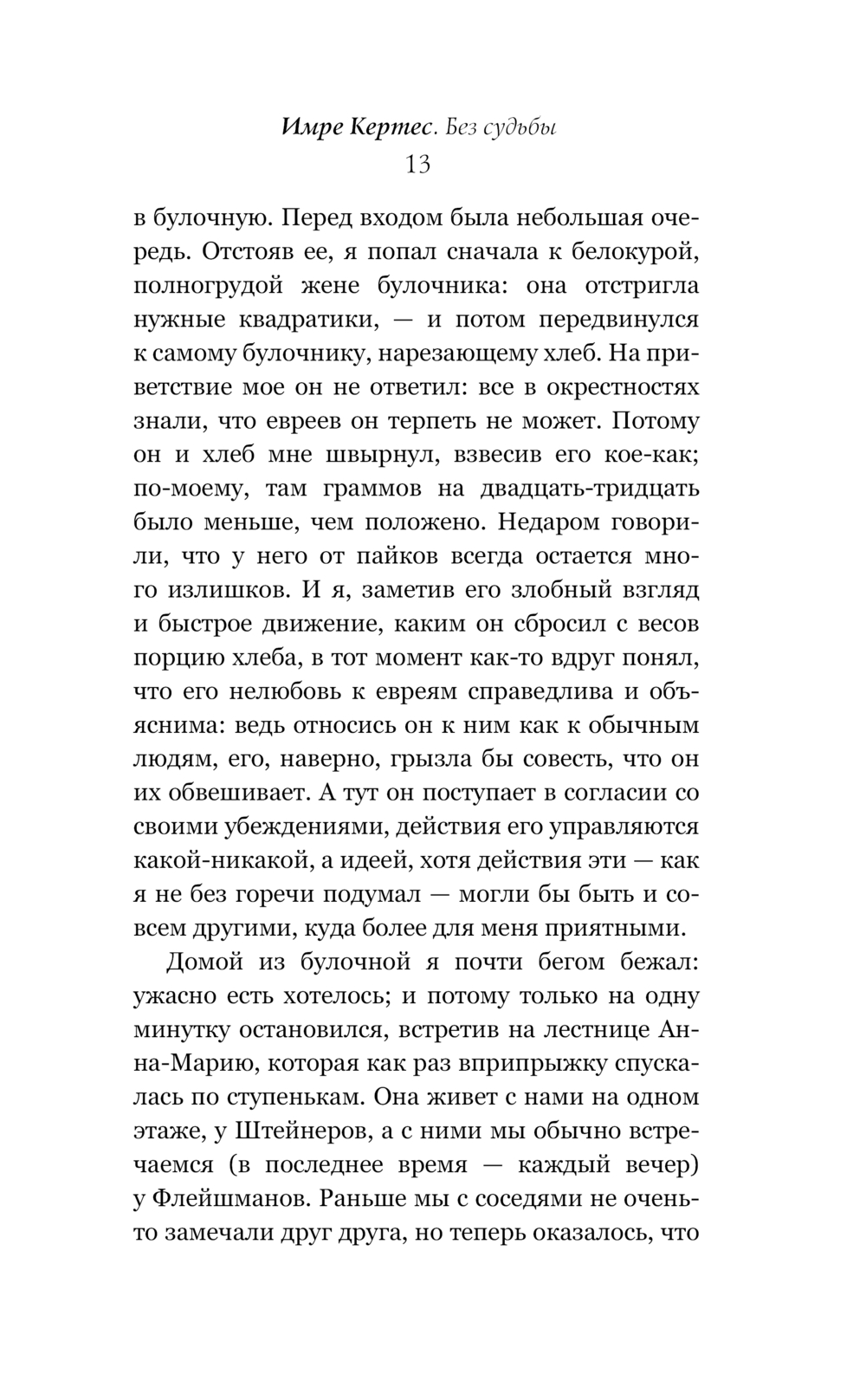 Имре Кертес. Без судьбы
13

в булочную. Перед входом была небольшая очередь. Отстояв ее, я попал сначала к белокурой, полногрудой жене булочника: она отстригла нужные квадратики, — и потом передвинулся к самому булочнику, нарезающему хлеб. На приветствие мое он не ответил: все в окрестностях знали, что евреев он терпеть не может. Потому он и хлеб мне швырнул, взвесив его кое-как; по-моему, там граммов на двадцать-тридцать было меньше, чем положено. Недаром говорили, что у него от пайков всегда остается много излишков. И я, заметив его злобный взгляд и быстрое движение, каким он сбросил с весов порцию хлеба, в тот момент как-то вдруг понял, что его нелюбовь к евреям справедлива и объяснима: ведь относись он к ним как к обычным людям, его, наверно, грызла бы совесть, что он их обвешивает. А тут он поступает в согласии со своими убеждениями, действия его управляются какой-никакой, а идеей, хотя действия эти — как я не без горечи подумал — могли бы быть и совсем другими, куда более для меня приятными.

Домой из булочной я почти бегом бежал: ужасно есть хотелось; и потому только на одну минутку остановился, встретив на лестнице Анна-Марию, которая как раз вприпрыжку спускалась по ступенькам. Она живет с нами на одном этаже, у Штейнеров, а с ними мы обычно встречаемся (в последнее время — каждый вечер) у Флейшманов. Раньше мы с соседями не очень-то замечали друг друга, но теперь оказалось, что